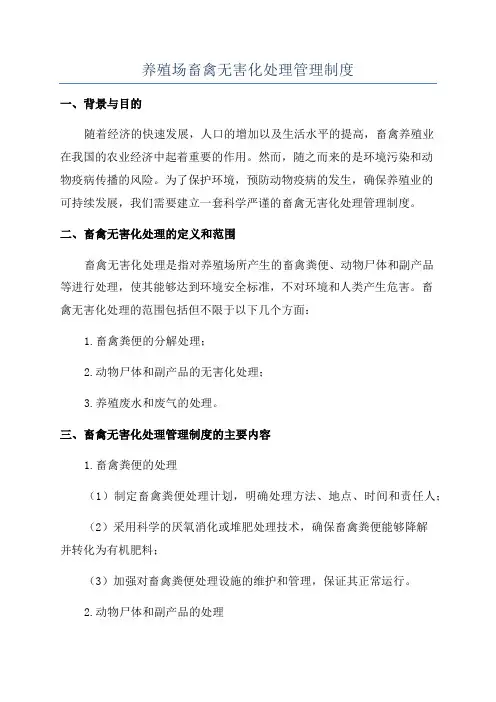 养殖场畜禽无害化处理管理制度

一、背景与目的

随着经济的快速发展，人口的增加以及生活水平的提高，畜禽养殖业在我国的农业经济中起着重要的作用。然而，随之而来的是环境污染和动物疫病传播的风险。为了保护环境，预防动物疫病的发生，确保养殖业的可持续发展，我们需要建立一套科学严谨的畜禽无害化处理管理制度。

二、畜禽无害化处理的定义和范围

畜禽无害化处理是指对养殖场所产生的畜禽粪便、动物尸体和副产品等进行处理，使其能够达到环境安全标准，不对环境和人类产生危害。畜禽无害化处理的范围包括但不限于以下几个方面：

1.畜禽粪便的分解处理；

2.动物尸体和副产品的无害化处理；

3.养殖废水和废气的处理。

三、畜禽无害化处理管理制度的主要内容

1.畜禽粪便的处理

（1）制定畜禽粪便处理计划，明确处理方法、地点、时间和责任人；

（2）采用科学的厌氧消化或堆肥处理技术，确保畜禽粪便能够降解并转化为有机肥料；

（3）加强对畜禽粪便处理设施的维护和管理，保证其正常运行。

2.动物尸体和副产品的处理